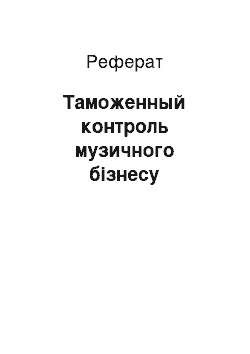 Реферат

Таможенный контроль музичного бізнесу